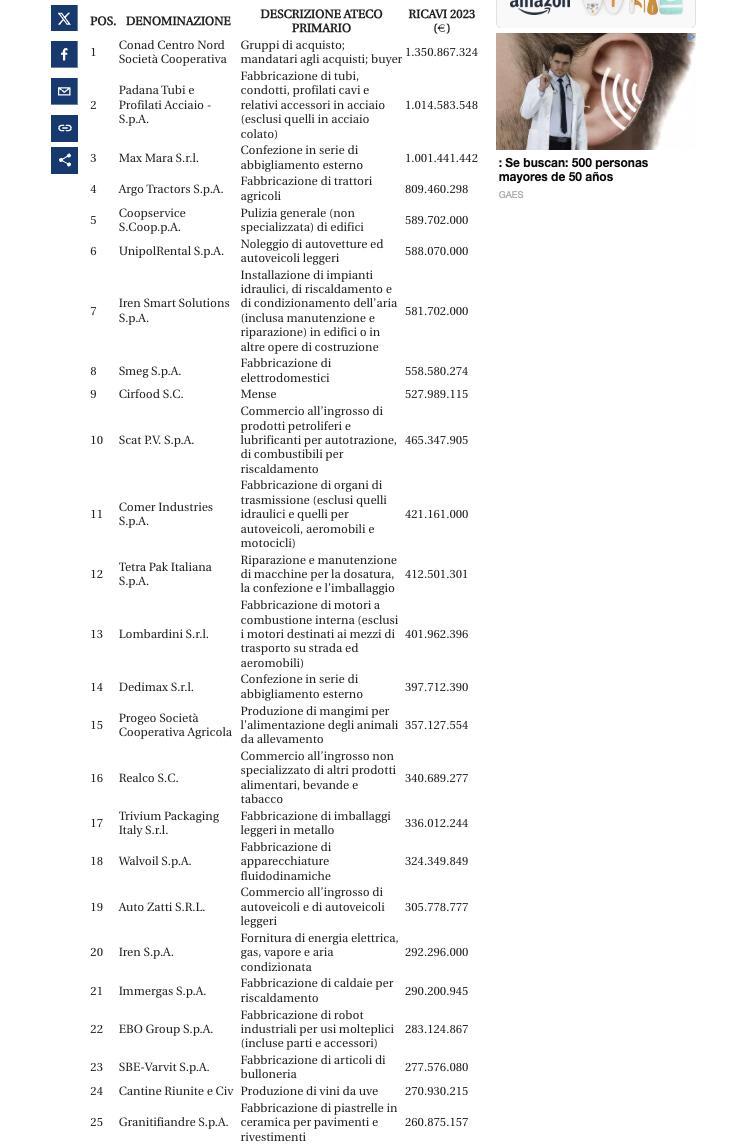 | POS. | DENOMINAZIONE | DESCRIZIONE ATECO PRIMARIO | RICAVI 2023 (€) |
|---|---|---|---|
| 1 | Conad Centro Nord Società Cooperativa | Gruppi di acquisto; mandatari agli acquisti; buyer | 1.350.867.324 |
| 2 | Padana Tubi e Profilati Acciaio - S.p.A. | Fabbricazione di tubi, condotti, profilati cavi e relativi accessori in acciaio (esclusi quelli in acciaio colato) | 1.014.583.548 |
| 3 | Max Mara S.r.l. | Confezione in serie di abbigliamento esterno | 1.001.441.442 |
| 4 | Argo Tractors S.p.A. | Fabbricazione di trattori agricoli | 809.460.298 |
| 5 | Coopservice S.Coop.p.A. | Pulizia generale (non specializzata) di edifici | 589.702.000 |
| 6 | UnipolRental S.p.A. | Noleggio di autovetture ed autoveicoli leggeri | 588.070.000 |
| 7 | Iren Smart Solutions S.p.A. | Installazione di impianti idraulici, di riscaldamento e di condizionamento dell'aria (inclusa manutenzione e riparazione) in edifici o in altre opere di costruzione | 581.702.000 |
| 8 | Smeg S.p.A. | Fabbricazione di elettrodomestici | 558.580.274 |
| 9 | Cirfood S.C. | Mense | 527.989.115 |
| 10 | Scat P.V. S.p.A. | Commercio all'ingrosso di prodotti petroliferi e lubrificanti per autotrazione, di combustibili per riscaldamento | 465.347.905 |
| 11 | Comer Industries S.p.A. | Fabbricazione di organi di trasmissione (esclusi quelli idraulici e quelli per autoveicoli, aeromobili e motocicli) | 421.161.000 |
| 12 | Tetra Pak Italiana S.p.A. | Riparazione e manutenzione di macchine per la dosatura, la confezione e l'imballaggio | 412.501.301 |
| 13 | Lombardini S.r.l. | Fabbricazione di motori a combustione interna (esclusi i motori destinati ai mezzi di trasporto su strada ed aeromobili) | 401.962.396 |
| 14 | Dedimax S.r.l. | Confezione in serie di abbigliamento esterno | 397.712.390 |
| 15 | Progeo Società Cooperativa Agricola | Produzione di mangimi per l'alimentazione degli animali da allevamento | 357.127.554 |
| 16 | Realco S.C. | Commercio all'ingrosso non specializzato di altri prodotti alimentari, bevande e tabacco | 340.689.277 |
| 17 | Trivium Packaging Italy S.r.l. | Fabbricazione di imballaggi leggeri in metallo | 336.012.244 |
| 18 | Walvoil S.p.A. | Fabbricazione di apparecchiature fluidodinamiche | 324.349.849 |
| 19 | Auto Zatti S.R.L. | Commercio all'ingrosso di autoveicoli e di autoveicoli leggeri | 305.778.777 |
| 20 | Iren S.p.A. | Fornitura di energia elettrica, gas, vapore e aria condizionata | 292.296.000 |
| 21 | Immergas S.p.A. | Fabbricazione di caldaie per riscaldamento | 290.200.945 |
| 22 | EBO Group S.p.A. | Fabbricazione di robot industriali per usi molteplici (incluse parti e accessori) | 283.124.867 |
| 23 | SBE-Varvit S.p.A. | Fabbricazione di articoli di bulloneria | 277.576.080 |
| 24 | Cantine Riunite e Civ | Produzione di vini da uve | 270.930.215 |
| 25 | Granitifiandre S.p.A. | Fabbricazione di piastrelle in ceramica per pavimenti e rivestimenti | 260.875.157 |

amazon

: Se buscan: 500 personas mayores de 50 años
GAES